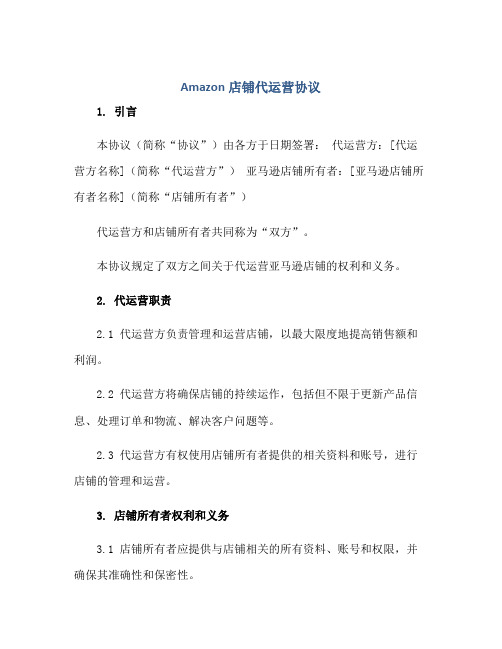 Amazon 店铺代运营协议

1. 引言

本协议（简称“协议”）由各方于日期签署： 代运营方：[代运营方名称]（简称“代运营方”） 亚马逊店铺所有者：[亚马逊店铺所有者名称]（简称“店铺所有者”）

代运营方和店铺所有者共同称为“双方”。

本协议规定了双方之间关于代运营亚马逊店铺的权利和义务。

2. 代运营职责

2.1 代运营方负责管理和运营店铺，以最大限度地提高销售额和利润。

2.2 代运营方将确保店铺的持续运作，包括但不限于更新产品信息、处理订单和物流、解决客户问题等。

2.3 代运营方有权使用店铺所有者提供的相关资料和账号，进行店铺的管理和运营。

3. 店铺所有者权利和义务

3.1 店铺所有者应提供与店铺相关的所有资料、账号和权限，并确保其准确性和保密性。